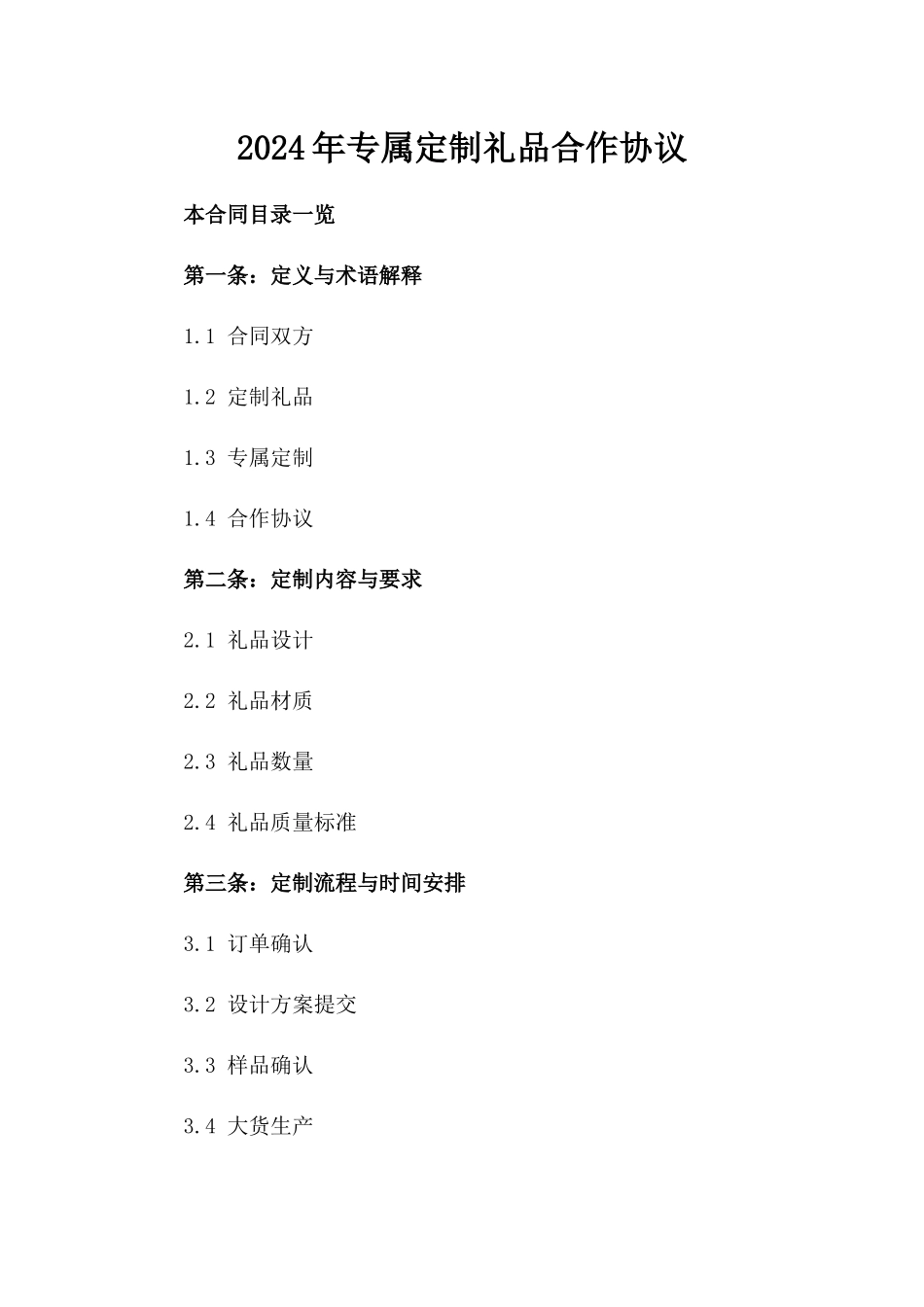 2024年专属定制礼品合作协议

本合同目录一览

第一条：定义与术语解释

1.1 合同双方

1.2 定制礼品

1.3 专属定制

1.4 合作协议

第二条：定制内容与要求

2.1 礼品设计

2.2 礼品材质

2.3 礼品数量

2.4 礼品质量标准

第三条：定制流程与时间安排

3.1 订单确认

3.2 设计方案提交

3.3 样品确认

3.4 大货生产